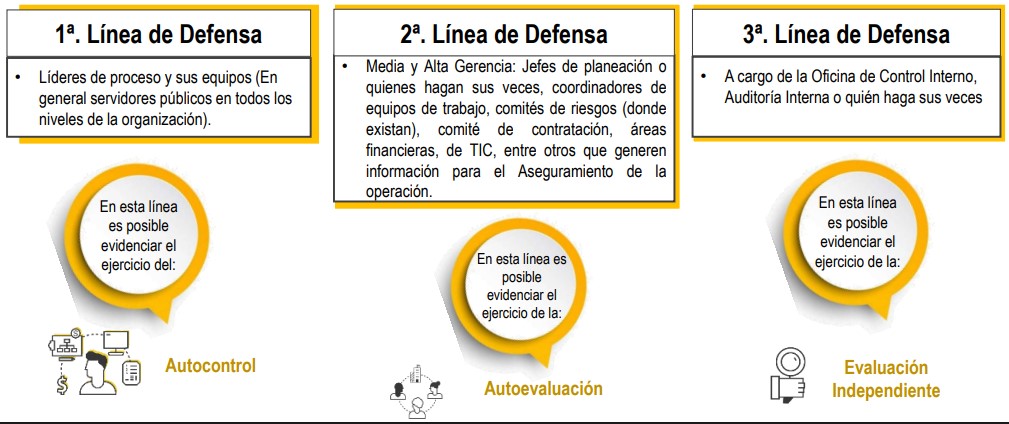 1ª. Línea de Defensa

• Líderes de proceso y sus equipos (En general servidores públicos en todos los niveles de la organización).

En esta línea es posible evidenciar el ejercicio del:

Autocontrol

2ª. Línea de Defensa

• Media y Alta Gerencia: Jefes de planeación o quienes hagan sus veces, coordinadores de equipos de trabajo, comités de riesgos (donde existan), comité de contratación, áreas financieras, de TIC, entre otros que generen información para el Aseguramiento de la operación.

En esta línea es posible evidenciar el ejercicio de la:

Autoevaluación

3ª. Línea de Defensa

• A cargo de la Oficina de Control Interno, Auditoría Interna o quién haga sus veces

En esta línea es posible evidenciar el ejercicio de la:

Evaluación Independiente